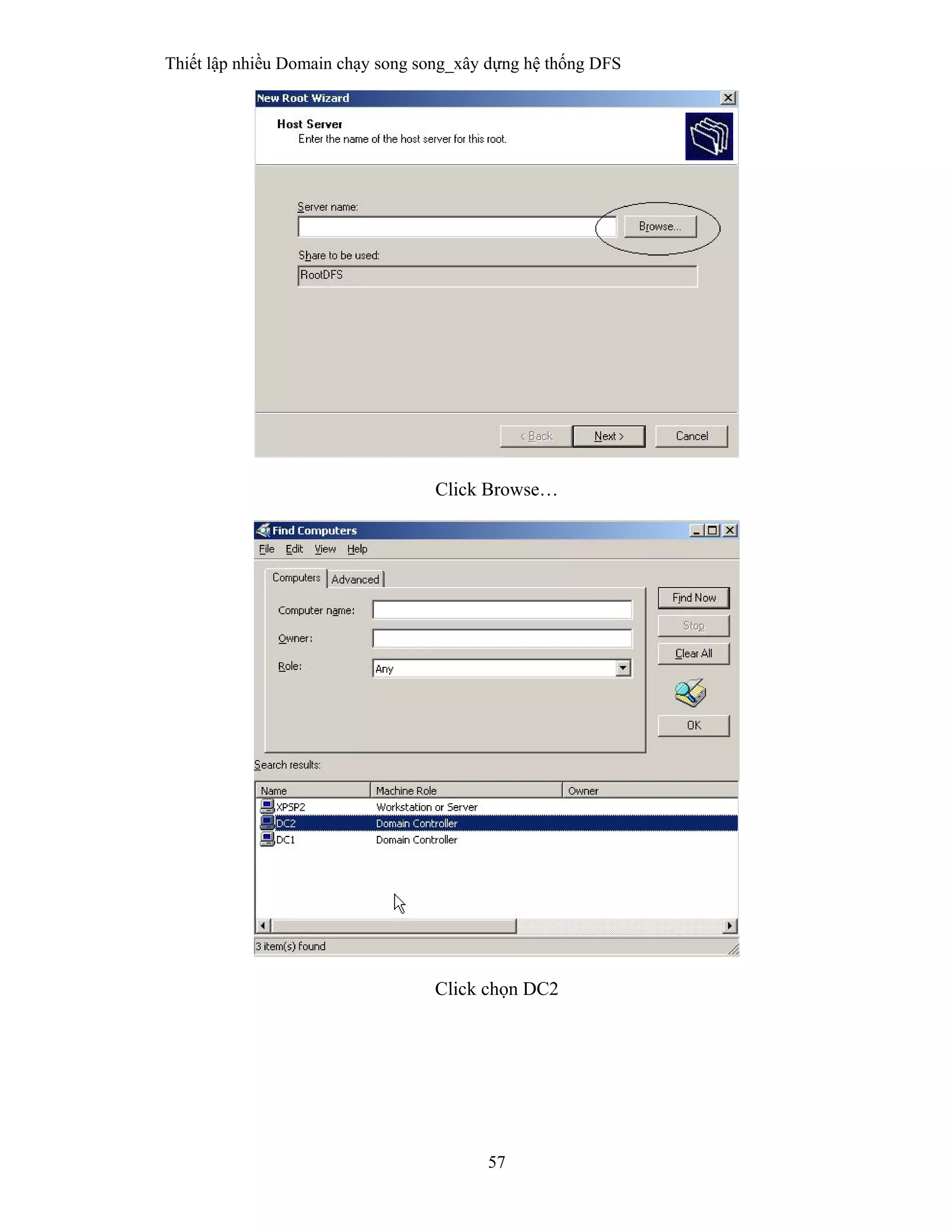 Thiết lập nhiều Domain chạy song song_xây dựng hệ thống DFS

New Root Wizard

Host Server
Enter the name of the host server for this root.

Server name:

Browse...

Share to be used:

RootDFS

< Back

Next >

Cancel

Click Browse…

Find Computers

File Edit View Help

Computers

Advanced

Computer name:

Owner:

Role:

Any

Find Now

Stop

Clear All

OK

Search results:

| Name | Machine Role | Owner |
|---|---|---|
| XPSP2 | Workstation or Server | |
| DC2 | Domain Controller | |
| DC1 | Domain Controller | |

3 item(s) found

Click chọn DC2

57